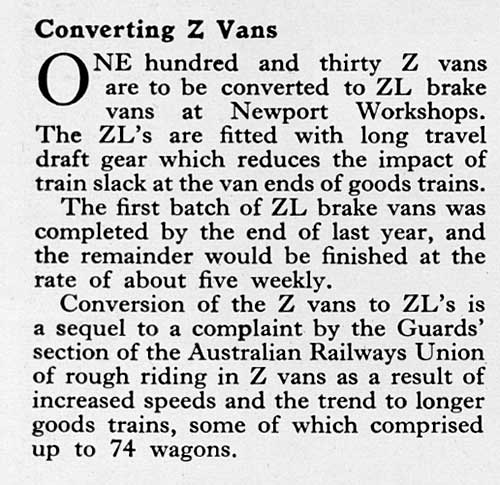 Converting Z Vans

ONE hundred and thirty Z vans are to be converted to ZL brake vans at Newport Workshops. The ZL's are fitted with long travel draft gear which reduces the impact of train slack at the van ends of goods trains.

The first batch of ZL brake vans was completed by the end of last year, and the remainder would be finished at the rate of about five weekly.

Conversion of the Z vans to ZL's is a sequel to a complaint by the Guards' section of the Australian Railways Union of rough riding in Z vans as a result of increased speeds and the trend to longer goods trains, some of which comprised up to 74 wagons.